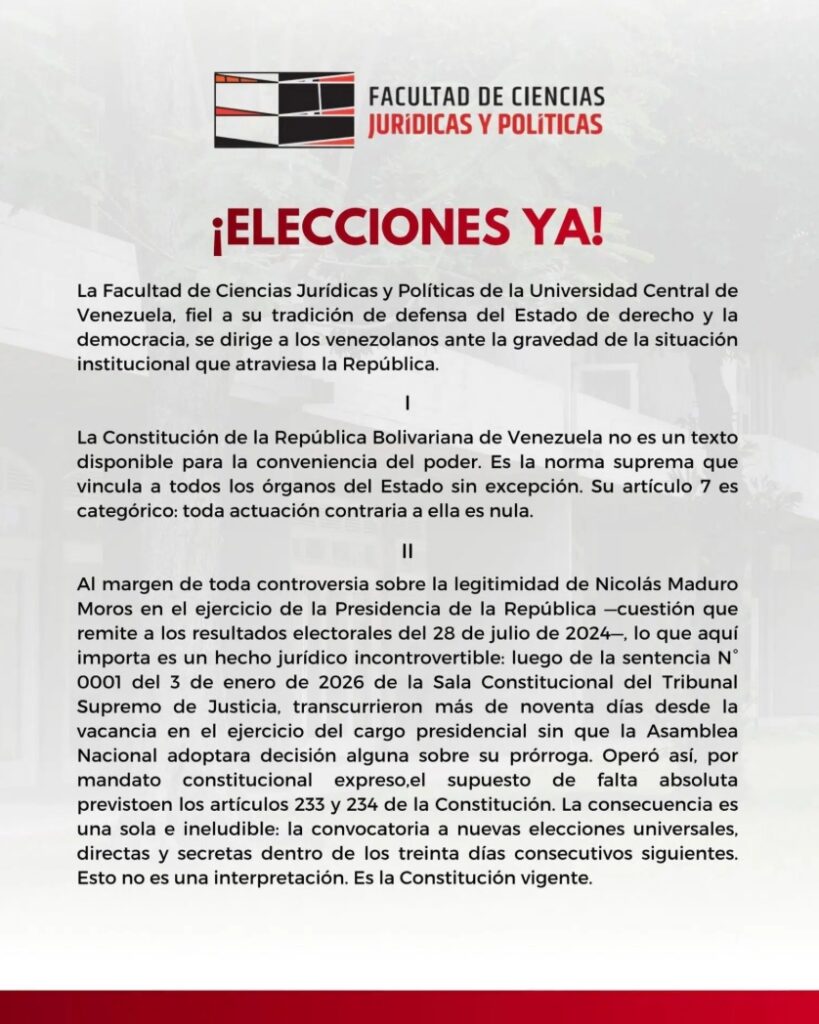 FACULTAD DE CIENCIAS
JURÍDICAS Y POLÍTICAS

¡ELECCIONES YA!

La Facultad de Ciencias Jurídicas y Políticas de la Universidad Central de Venezuela, fiel a su tradición de defensa del Estado de derecho y la democracia, se dirige a los venezolanos ante la gravedad de la situación institucional que atraviesa la República.

I

La Constitución de la República Bolivariana de Venezuela no es un texto disponible para la conveniencia del poder. Es la norma suprema que vincula a todos los órganos del Estado sin excepción. Su artículo 7 es categórico: toda actuación contraria a ella es nula.

II

Al margen de toda controversia sobre la legitimidad de Nicolás Maduro Moros en el ejercicio de la Presidencia de la República —cuestión que remite a los resultados electorales del 28 de julio de 2024—, lo que aquí importa es un hecho jurídico incontrovertible: luego de la sentencia N° 0001 del 3 de enero de 2026 de la Sala Constitucional del Tribunal Supremo de Justicia, transcurrieron más de noventa días desde la vacancia en el ejercicio del cargo presidencial sin que la Asamblea Nacional adoptara decisión alguna sobre su prórroga. Operó así, por mandato constitucional expreso,el supuesto de falta absoluta previstoen los artículos 233 y 234 de la Constitución. La consecuencia es una sola e ineludible: la convocatoria a nuevas elecciones universales, directas y secretas dentro de los treinta días consecutivos siguientes. Esto no es una interpretación. Es la Constitución vigente.